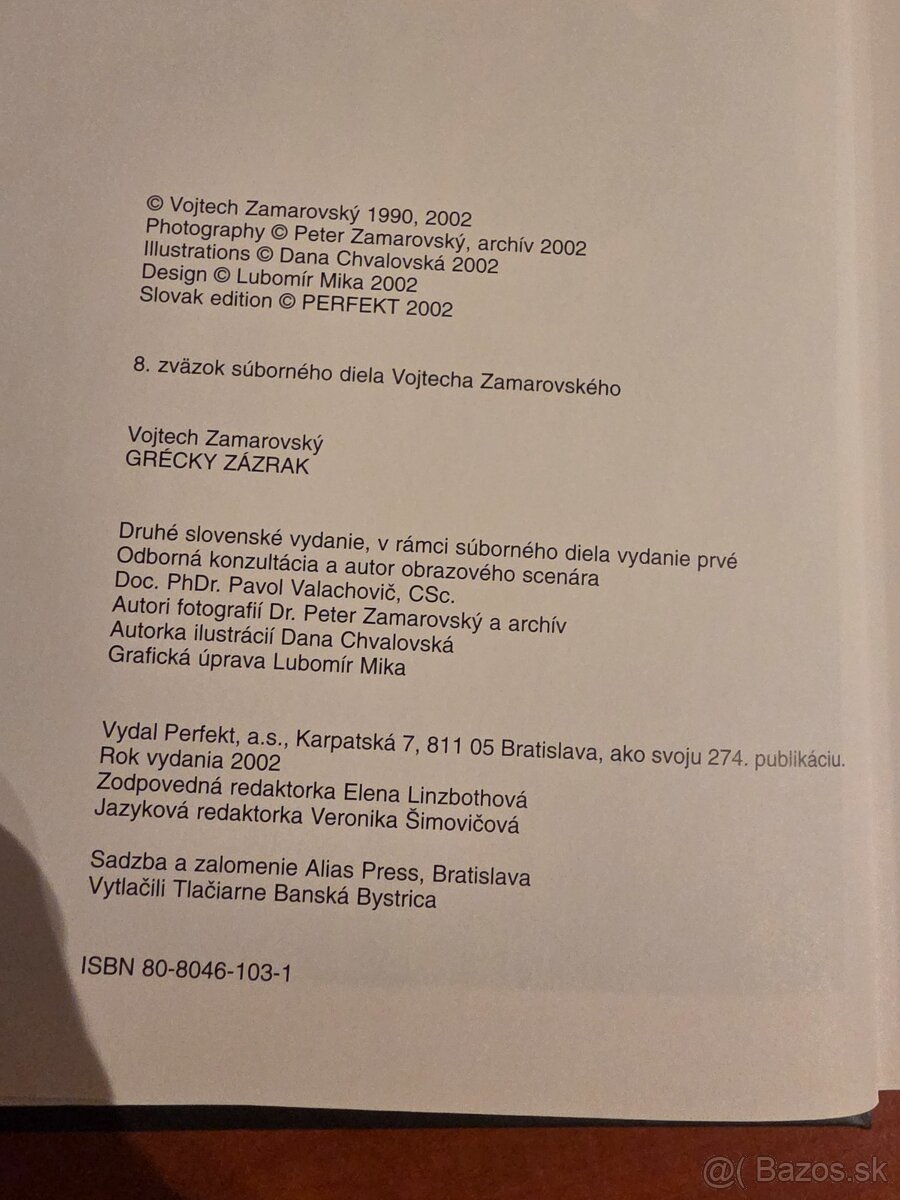 © Vojtech Zamarovský 1990, 2002
Photography © Peter Zamarovský, archív 2002
Illustrations © Dana Chvalovská 2002
Design © Lubomír Mika 2002
Slovak edition © PERFEKT 2002

8. zväzok súborného diela Vojtecha Zamarovského

Vojtech Zamarovský
GRÉCKY ZÁZRAK

Druhé slovenské vydanie, v rámci súborného diela vydanie prvé
Odborná konzultácia a autor obrazového scenára
Doc. PhDr. Pavol Valachovič, CSc.
Autori fotografií Dr. Peter Zamarovský a archív
Autorka ilustrácií Dana Chvalovská
Grafická úprava Lubomír Mika

Vydal Perfekt, a.s., Karpatská 7, 811 05 Bratislava, ako svoju 274. publikáciu.
Rok vydania 2002
Zodpovedná redaktorka Elena Linzbothová
Jazyková redaktorka Veronika Šimovičová

Sadzba a zalomenie Alias Press, Bratislava
Vytlačili Tlačiarne Banská Bystrica

ISBN 80-8046-103-1

@( Bazos.sk